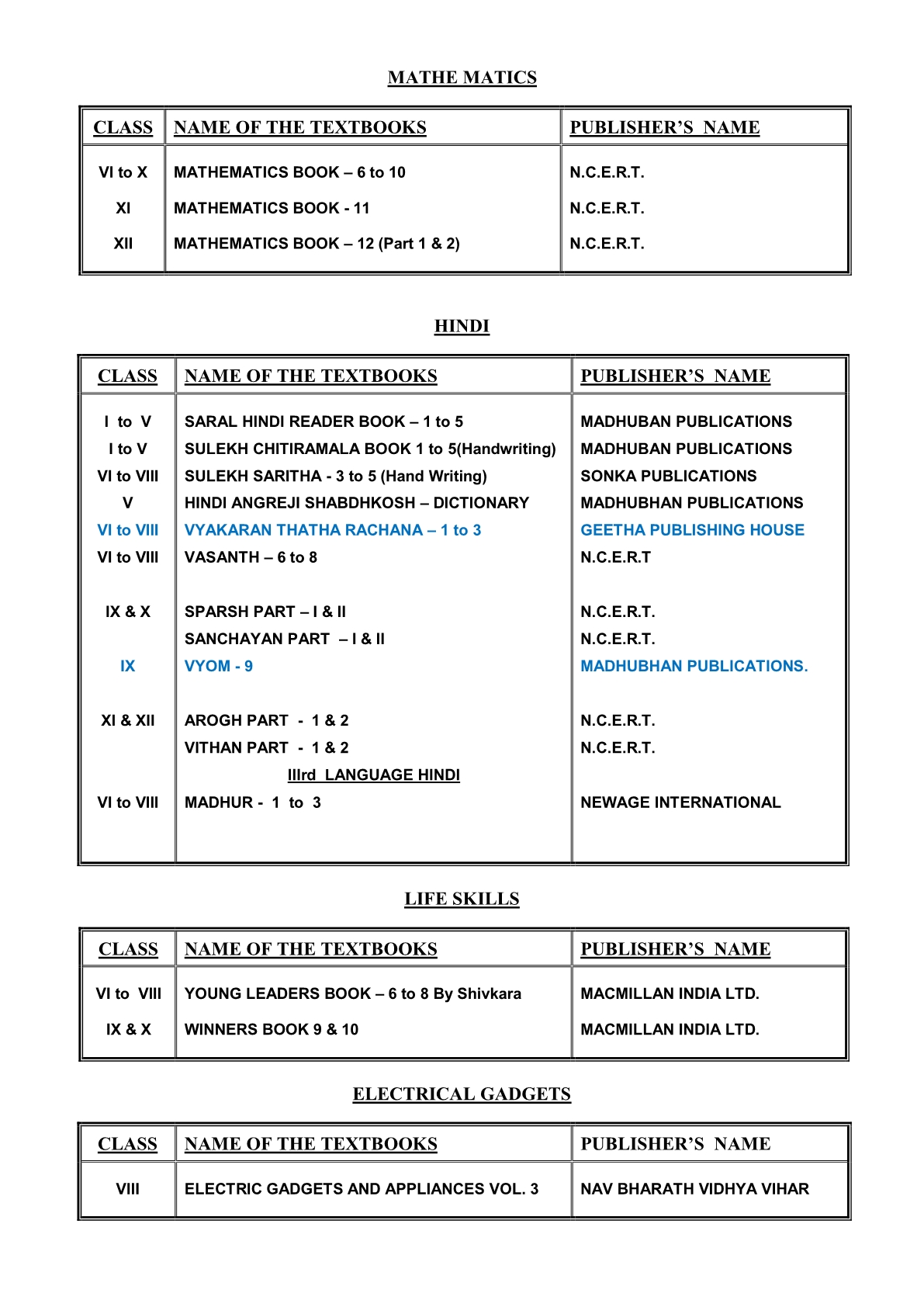 MATHE MATICS

| CLASS | NAME OF THE TEXTBOOKS | PUBLISHER'S NAME |
|---|---|---|
| VI to X | MATHEMATICS BOOK – 6 to 10 | N.C.E.R.T. |
| XI | MATHEMATICS BOOK - 11 | N.C.E.R.T. |
| XII | MATHEMATICS BOOK – 12 (Part 1 & 2) | N.C.E.R.T. |

HINDI

| CLASS | NAME OF THE TEXTBOOKS | PUBLISHER'S NAME |
|---|---|---|
| I to V | SARAL HINDI READER BOOK – 1 to 5 | MADHUBAN PUBLICATIONS |
| I to V | SULEKH CHITIRAMALA BOOK 1 to 5(Handwriting) | MADHUBAN PUBLICATIONS |
| VI to VIII | SULEKH SARITHA - 3 to 5 (Hand Writing) | SONKA PUBLICATIONS |
| V | HINDI ANGREJI SHABDHKOSH – DICTIONARY | MADHUBHAN PUBLICATIONS |
| VI to VIII | VYAKARAN THATHA RACHANA – 1 to 3 | GEETHA PUBLISHING HOUSE |
| VI to VIII | VASANTH – 6 to 8 | N.C.E.R.T |
| IX & X | SPARSH PART – I & II | N.C.E.R.T. |
| | SANCHAYAN PART – I & II | N.C.E.R.T. |
| IX | VYOM - 9 | MADHUBHAN PUBLICATIONS. |
| XI & XII | AROGH PART - 1 & 2 | N.C.E.R.T. |
| | VITHAN PART - 1 & 2 | N.C.E.R.T. |
| | IIIrd LANGUAGE HINDI | |
| VI to VIII | MADHUR - 1 to 3 | NEWAGE INTERNATIONAL |

LIFE SKILLS

| CLASS | NAME OF THE TEXTBOOKS | PUBLISHER'S NAME |
|---|---|---|
| VI to VIII | YOUNG LEADERS BOOK – 6 to 8 By Shivkara | MACMILLAN INDIA LTD. |
| IX & X | WINNERS BOOK 9 & 10 | MACMILLAN INDIA LTD. |

ELECTRICAL GADGETS

| CLASS | NAME OF THE TEXTBOOKS | PUBLISHER'S NAME |
|---|---|---|
| VIII | ELECTRIC GADGETS AND APPLIANCES VOL. 3 | NAV BHARATH VIDHYA VIHAR |